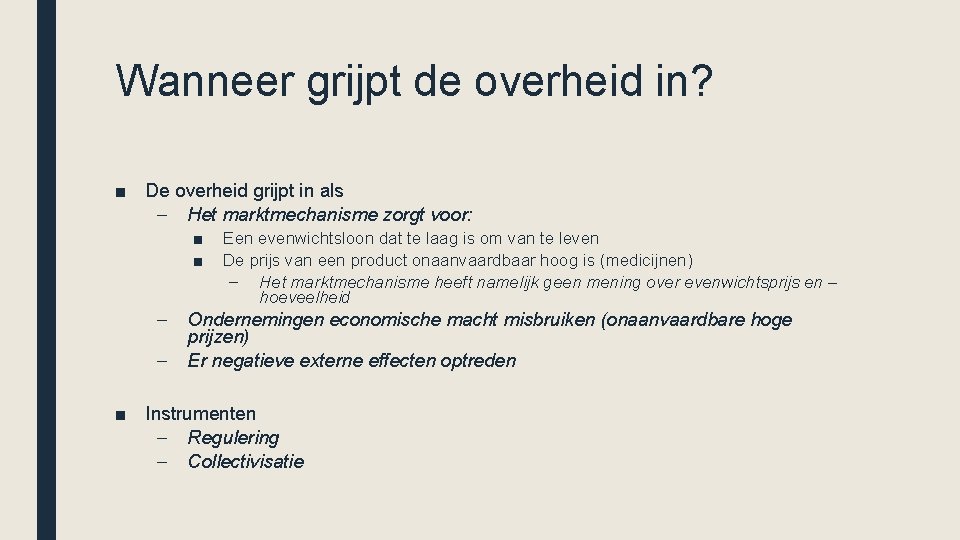 Wanneer grijpt de overheid in?

■ De overheid grijpt in als
– Het marktmechanisme zorgt voor:
■ Een evenwichtsloon dat te laag is om van te leven
■ De prijs van een product onaanvaardbaar hoog is (medicijnen)
– Het marktmechanisme heeft namelijk geen mening over evenwichtsprijs en –hoeveelheid
– Ondernemingen economische macht misbruiken (onaanvaardbare hoge prijzen)
– Er negatieve externe effecten optreden

■ Instrumenten
– Regulering
– Collectivisatie